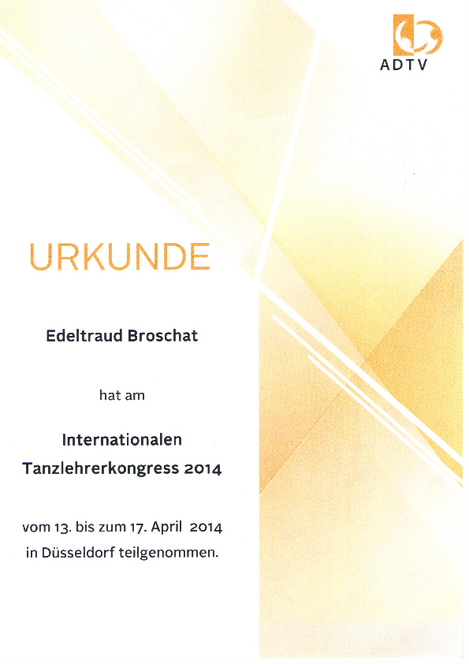 ADTV

URKUNDE

Edeltraud Broschat

hat am

Internationalen
Tanzlehrerkongress 2014

vom 13. bis zum 17. April 2014
in Düsseldorf teilgenommen.